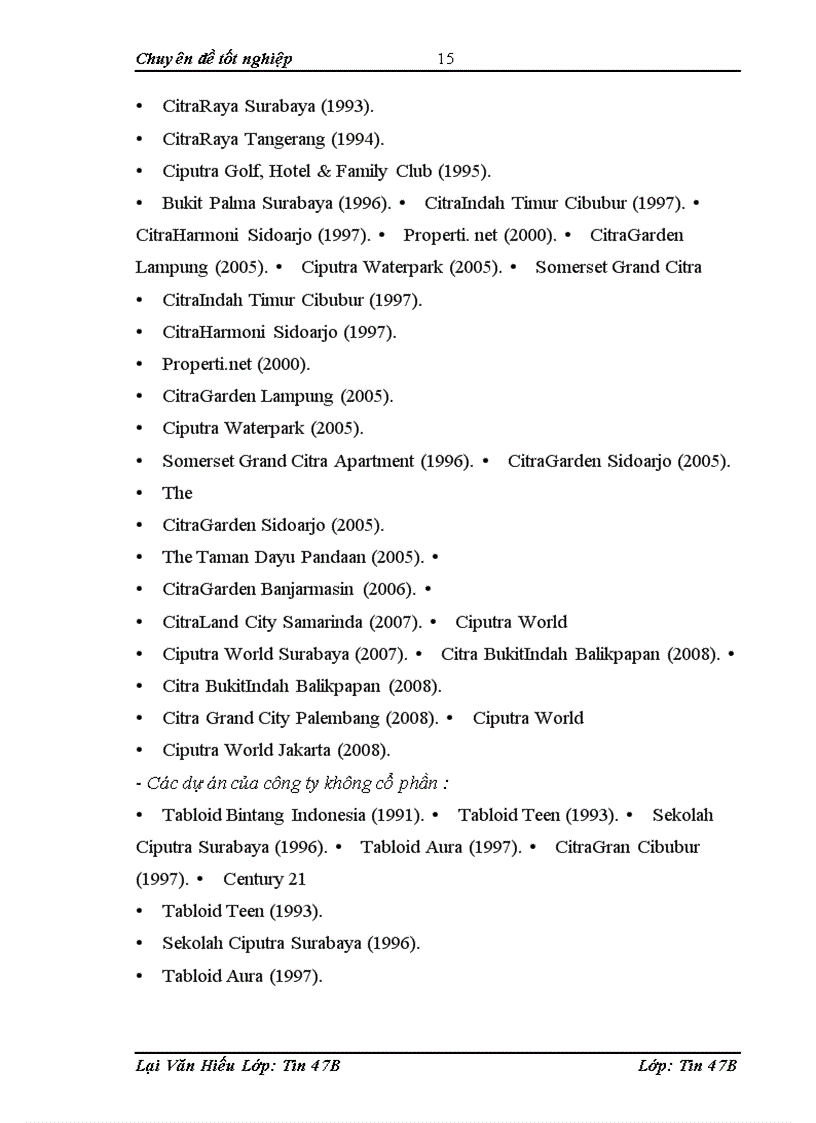 Chuyên đề tốt nghiệp 15

• CitraRaya Surabaya (1993).

• CitraRaya Tangerang (1994).

• Ciputra Golf, Hotel & Family Club (1995).

• Bukit Palma Surabaya (1996). • CitraIndah Timur Cibubur (1997). • CitraHarmoni Sidoarjo (1997). • Properti. net (2000). • CitraGarden Lampung (2005). • Ciputra Waterpark (2005). • Somerset Grand Citra

• CitraIndah Timur Cibubur (1997).

• CitraHarmoni Sidoarjo (1997).

• Properti.net (2000).

• CitraGarden Lampung (2005).

• Ciputra Waterpark (2005).

• Somerset Grand Citra Apartment (1996). • CitraGarden Sidoarjo (2005).

• The

• CitraGarden Sidoarjo (2005).

• The Taman Dayu Pandaan (2005). •

• CitraGarden Banjarmasin (2006). •

• CitraLand City Samarinda (2007). • Ciputra World

• Ciputra World Surabaya (2007). • Citra BukitIndah Balikpapan (2008). •

• Citra BukitIndah Balikpapan (2008).

• Citra Grand City Palembang (2008). • Ciputra World

• Ciputra World Jakarta (2008).

- Các dự án của công ty không cổ phần :

• Tabloid Bintang Indonesia (1991). • Tabloid Teen (1993). • Sekolah Ciputra Surabaya (1996). • Tabloid Aura (1997). • CitraGran Cibubur (1997). • Century 21

• Tabloid Teen (1993).

• Sekolah Ciputra Surabaya (1996).

• Tabloid Aura (1997).

Lại Văn Hiếu Lớp: Tin 47B Lớp: Tin 47B